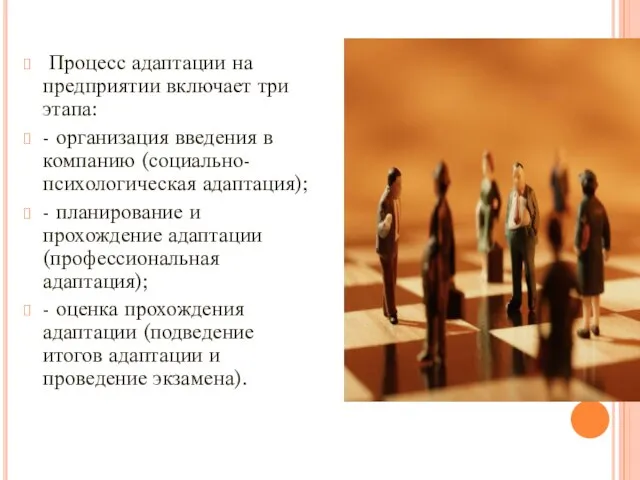 Процесс адаптации на предприятии включает три этапа:

- организация введения в компанию (социально-психологическая адаптация);

- планирование и прохождение адаптации (профессиональная адаптация);

- оценка прохождения адаптации (подведение итогов адаптации и проведение экзамена).